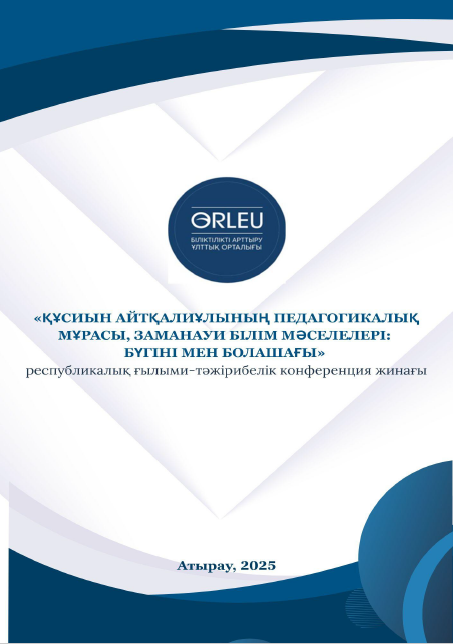 ӨRLEU
БІЛІКТІЛІКТІ АРТТЫРУ
ҰЛТТЫҚ ОРТАЛЫҒЫ

«ҚҰСИЫН АЙТҚАЛИҰЛЫНЫҢ ПЕДАГОГИКАЛЫҚ МҰРАСЫ, ЗАМАНАУИ БІЛІМ МӘСЕЛЕЛЕРІ: БҮГІНІ МЕН БОЛАШАҒЫ»
республикалық ғылыми-тәжірибелік конференция жинағы

Атырау, 2025